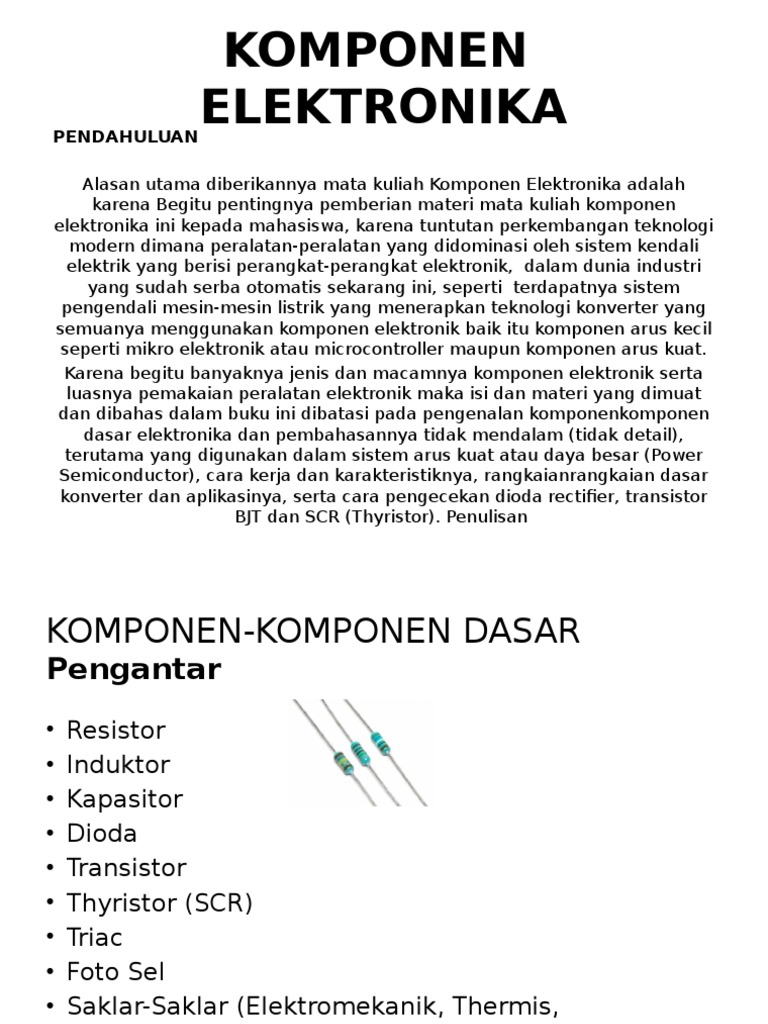 KOMPONEN ELEKTRONIKA

PENDAHULUAN

Alasan utama diberikannya mata kuliah Komponen Elektronika adalah karena Begitu pentingnya pemberian materi mata kuliah komponen elektronika ini kepada mahasiswa, karena tuntutan perkembangan teknologi modern dimana peralatan-peralatan yang didominasi oleh sistem kendali elektrik yang berisi perangkat-perangkat elektronik, dalam dunia industri yang sudah serba otomatis sekarang ini, seperti terdapatnya sistem pengendali mesin-mesin listrik yang menerapkan teknologi konverter yang semuanya menggunakan komponen elektronik baik itu komponen arus kecil seperti mikro elektronik atau microcontroller maupun komponen arus kuat.

Karena begitu banyaknya jenis dan macamnya komponen elektronik serta luasnya pemakaian peralatan elektronik maka isi dan materi yang dimuat dan dibahas dalam buku ini dibatasi pada pengenalan komponenkomponen dasar elektronika dan pembahasannya tidak mendalam (tidak detail), terutama yang digunakan dalam sistem arus kuat atau daya besar (Power Semiconductor), cara kerja dan karakteristiknya, rangkaianrangkaian dasar konverter dan aplikasinya, serta cara pengecekan dioda rectifier, transistor BJT dan SCR (Thyristor). Penulisan

KOMPONEN-KOMPONEN DASAR
Pengantar

• Resistor
• Induktor
• Kapasitor
• Dioda
• Transistor
• Thyristor (SCR)
• Triac
• Foto Sel
• Saklar-Saklar (Elektromekanik, Thermis,